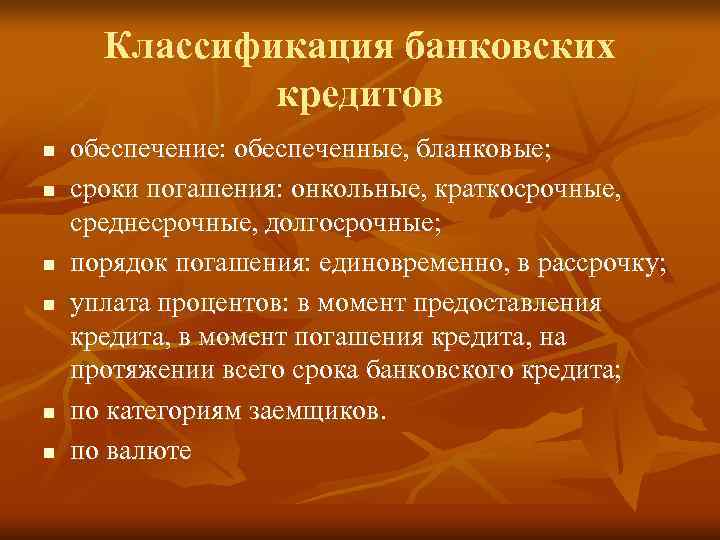 Классификация банковских кредитов

- обеспечение: обеспеченные, бланковые;
- сроки погашения: онкольные, краткосрочные, среднесрочные, долгосрочные;
- порядок погашения: единовременно, в рассрочку;
- уплата процентов: в момент предоставления кредита, в момент погашения кредита, на протяжении всего срока банковского кредита;
- по категориям заемщиков.
- по валюте